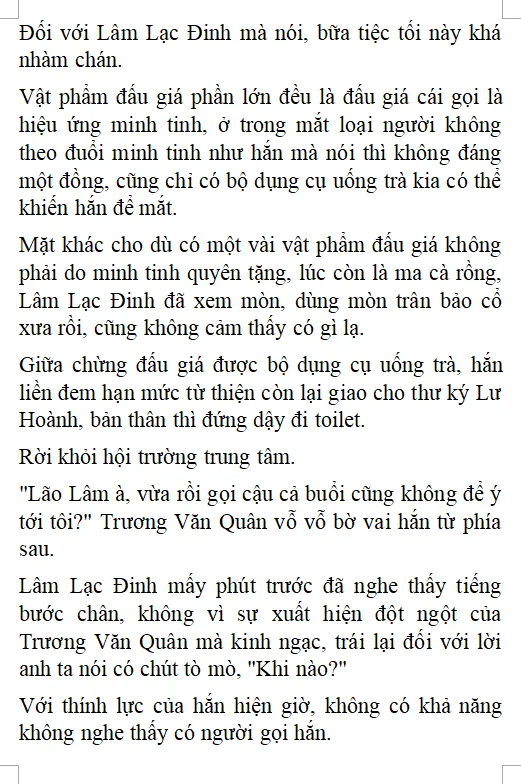 Đối với Lâm Lạc Đinh mà nói, bữa tiệc tối này khá nhàm chán.

Vật phẩm đấu giá phần lớn đều là đấu giá cái gọi là hiệu ứng minh tinh, ở trong mắt loại người không theo đuổi minh tinh như hắn mà nói thì không đáng một đồng, cũng chỉ có bộ dụng cụ uống trà kia có thể khiến hắn để mắt.

Mặt khác cho dù có một vài vật phẩm đấu giá không phải do minh tinh quyên tặng, lúc còn là ma cà rồng, Lâm Lạc Đinh đã xem mòn, dùng mòn trân bảo cổ xưa rồi, cũng không cảm thấy có gì lạ.

Giữa chừng đấu giá được bộ dụng cụ uống trà, hắn liền đem hạn mức từ thiện còn lại giao cho thư ký Lư Hoành, bản thân thì đứng dậy đi toilet.

Rời khỏi hội trường trung tâm.

"Lão Lâm à, vừa rồi gọi cậu cả buổi cũng không để ý tới tôi?" Trương Văn Quân vỗ vỗ bờ vai hắn từ phía sau.

Lâm Lạc Đinh mấy phút trước đã nghe thấy tiếng bước chân, không vì sự xuất hiện đột ngột của Trương Văn Quân mà kinh ngạc, trái lại đối với lời anh ta nói có chút tò mò, "Khi nào?"

Với thính lực của hắn hiện giờ, không có khả năng không nghe thấy có người gọi hắn.